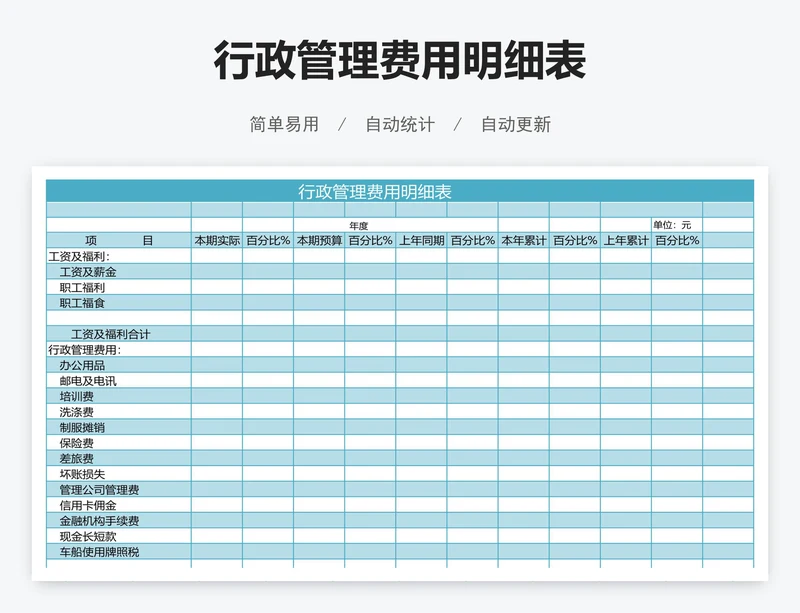 行政管理费用明细表

简单易用 / 自动统计 / 自动更新

行政管理费用明细表

年度 单位：元

| 项　　目 | 本期实际 | 百分比% | 本期预算 | 百分比% | 上年同期 | 百分比% | 本年累计 | 百分比% | 上年累计 | 百分比% |
|---|---|---|---|---|---|---|---|---|---|---|
| 工资及福利： | | | | | | | | | | |
| 工资及薪金 | | | | | | | | | | |
| 职工福利 | | | | | | | | | | |
| 职工福食 | | | | | | | | | | |
| | | | | | | | | | | |
| 工资及福利合计 | | | | | | | | | | |
| 行政管理费用： | | | | | | | | | | |
| 办公用品 | | | | | | | | | | |
| 邮电及电讯 | | | | | | | | | | |
| 培训费 | | | | | | | | | | |
| 洗涤费 | | | | | | | | | | |
| 制服摊销 | | | | | | | | | | |
| 保险费 | | | | | | | | | | |
| 差旅费 | | | | | | | | | | |
| 坏账损失 | | | | | | | | | | |
| 管理公司管理费 | | | | | | | | | | |
| 信用卡佣金 | | | | | | | | | | |
| 金融机构手续费 | | | | | | | | | | |
| 现金长短款 | | | | | | | | | | |
| 车船使用牌照税 | | | | | | | | | | |